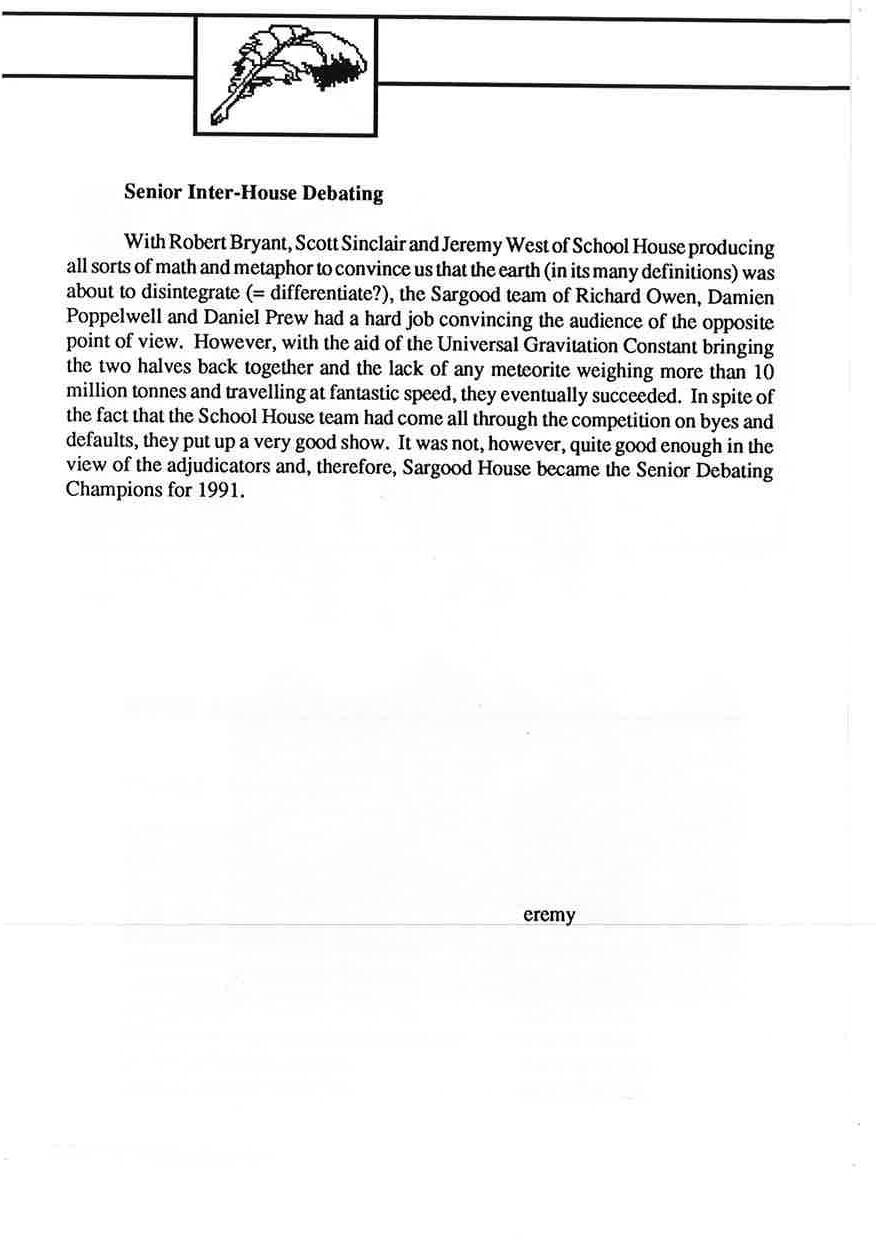 Senior Inter-House Debating

With Robert Bryant, Scott Sinclair and Jeremy West of School House producing all sorts of math and metaphor to convince us that the earth (in its many definitions) was about to disintegrate (= differentiate?), the Sargood team of Richard Owen, Damien Poppelwell and Daniel Prew had a hard job convincing the audience of the opposite point of view. However, with the aid of the Universal Gravitation Constant bringing the two halves back together and the lack of any meteorite weighing more than 10 million tonnes and travelling at fantastic speed, they eventually succeeded. In spite of the fact that the School House team had come all through the competition on byes and defaults, they put up a very good show. It was not, however, quite good enough in the view of the adjudicators and, therefore, Sargood House became the Senior Debating Champions for 1991.

eremy